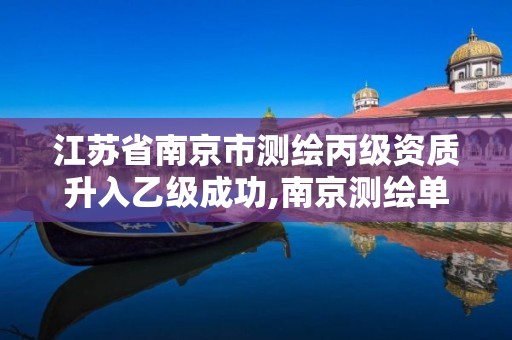 江苏省南京市测绘丙级资质升入乙级成功,南京测绘单